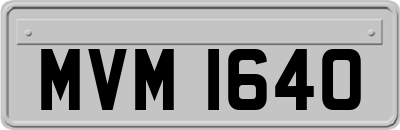 MVM 1640